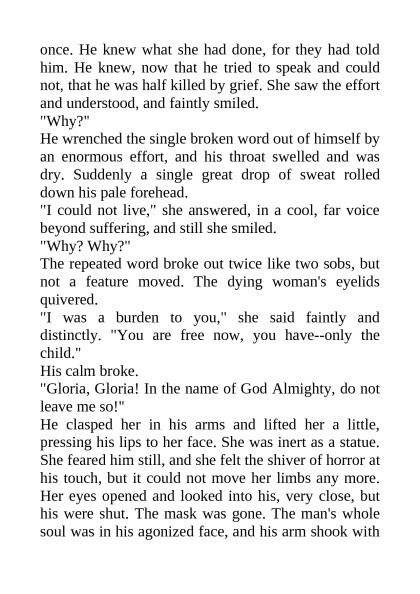 once. He knew what she had done, for they had told him. He knew, now that he tried to speak and could not, that he was half killed by grief. She saw the effort and understood, and faintly smiled.

"Why?"

He wrenched the single broken word out of himself by an enormous effort, and his throat swelled and was dry. Suddenly a single great drop of sweat rolled down his pale forehead.

"I could not live," she answered, in a cool, far voice beyond suffering, and still she smiled.

"Why? Why?"

The repeated word broke out twice like two sobs, but not a feature moved. The dying woman's eyelids quivered.

"I was a burden to you," she said faintly and distinctly. "You are free now, you have--only the child."

His calm broke.

"Gloria, Gloria! In the name of God Almighty, do not leave me so!"

He clasped her in his arms and lifted her a little, pressing his lips to her face. She was inert as a statue. She feared him still, and she felt the shiver of horror at his touch, but it could not move her limbs any more. Her eyes opened and looked into his, very close, but his were shut. The mask was gone. The man's whole soul was in his agonized face, and his arm shook with